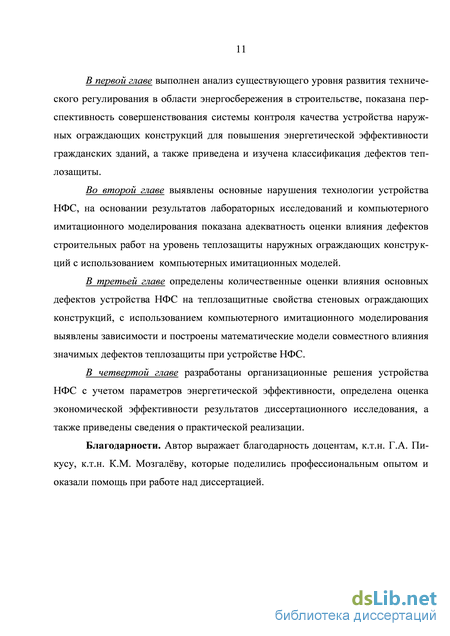 11

В первой главе выполнен анализ существующего уровня развития технического регулирования в области энергосбережения в строительстве, показана перспективность совершенствования системы контроля качества устройства наружных ограждающих конструкций для повышения энергетической эффективности гражданских зданий, а также приведена и изучена классификация дефектов теплозащиты.

Во второй главе выявлены основные нарушения технологии устройства НФС, на основании результатов лабораторных исследований и компьютерного имитационного моделирования показана адекватность оценки влияния дефектов строительных работ на уровень теплозащиты наружных ограждающих конструкций с использованием компьютерных имитационных моделей.

В третьей главе определены количественные оценки влияния основных дефектов устройства НФС на теплозащитные свойства стеновых ограждающих конструкций, с использованием компьютерного имитационного моделирования выявлены зависимости и построены математические модели совместного влияния значимых дефектов теплозащиты при устройстве НФС.

В четвертой главе разработаны организационные решения устройства НФС с учетом параметров энергетической эффективности, определена оценка экономической эффективности результатов диссертационного исследования, а также приведены сведения о практической реализации.

Благодарности. Автор выражает благодарность доцентам, к.т.н. Г.А. Пикусу, к.т.н. К.М. Мозгалёву, которые поделились профессиональным опытом и оказали помощь при работе над диссертацией.

dsLib.net
библиотека диссертаций